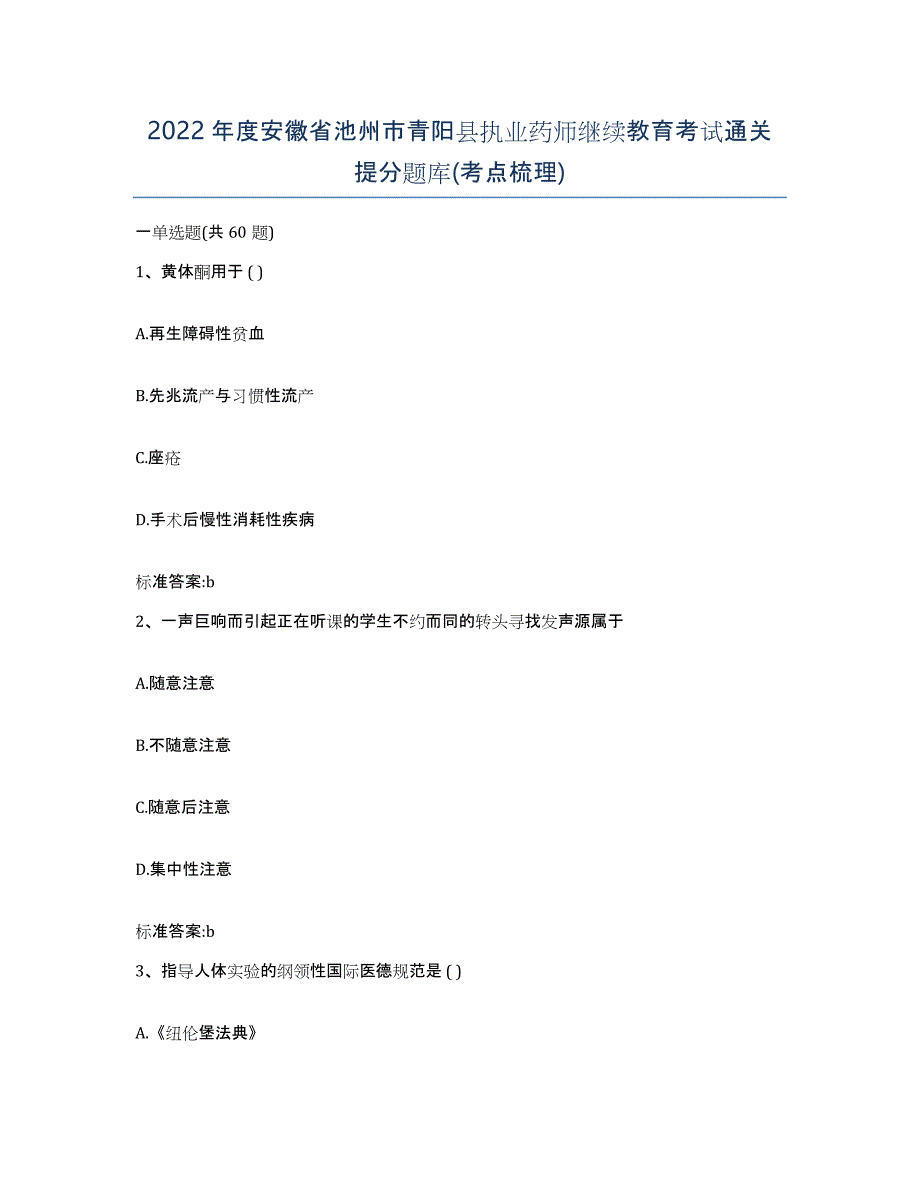 2022年度安徽省池州市青阳县执业药师继续教育考试通关提分题库(考点梳理)

一单选题(共 60 题)

1、黄体酮用于 ( )

A.再生障碍性贫血

B.先兆流产与习惯性流产

C.痤疮

D.手术后慢性消耗性疾病

标准答案:b

2、一声巨响而引起正在听课的学生不约而同的转头寻找发声源属于

A.随意注意

B.不随意注意

C.随意后注意

D.集中性注意

标准答案:b

3、指导人体实验的纲领性国际医德规范是 ( )

A.《纽伦堡法典》